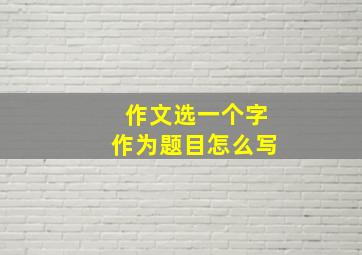 作文选一个字
作为题目怎么写